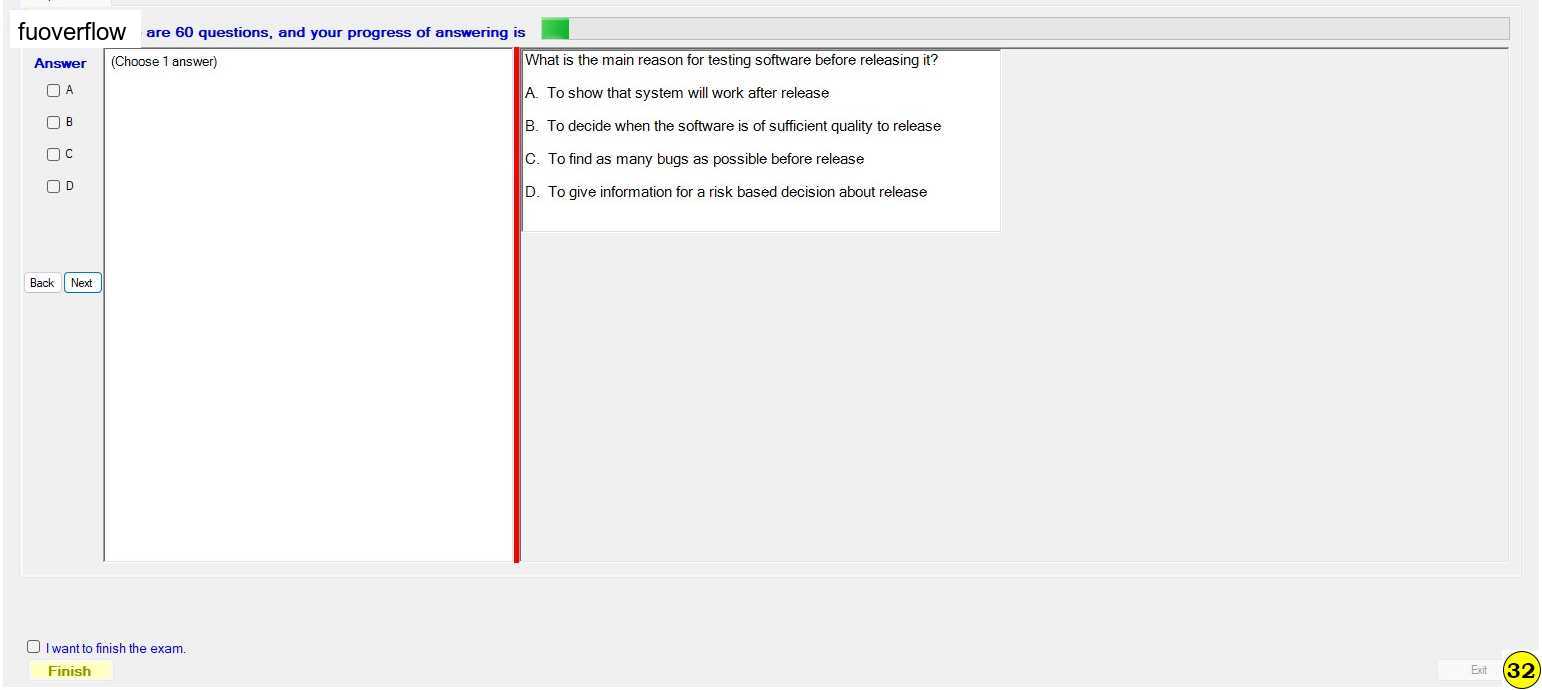 fuoverflow are 60 questions, and your progress of answering is

Answer
A
B
C
D

Back Next

(Choose 1 answer)

What is the main reason for testing software before releasing it?

A. To show that system will work after release

B. To decide when the software is of sufficient quality to release

C. To find as many bugs as possible before release

D. To give information for a risk based decision about release

I want to finish the exam.

Finish

Exit

32